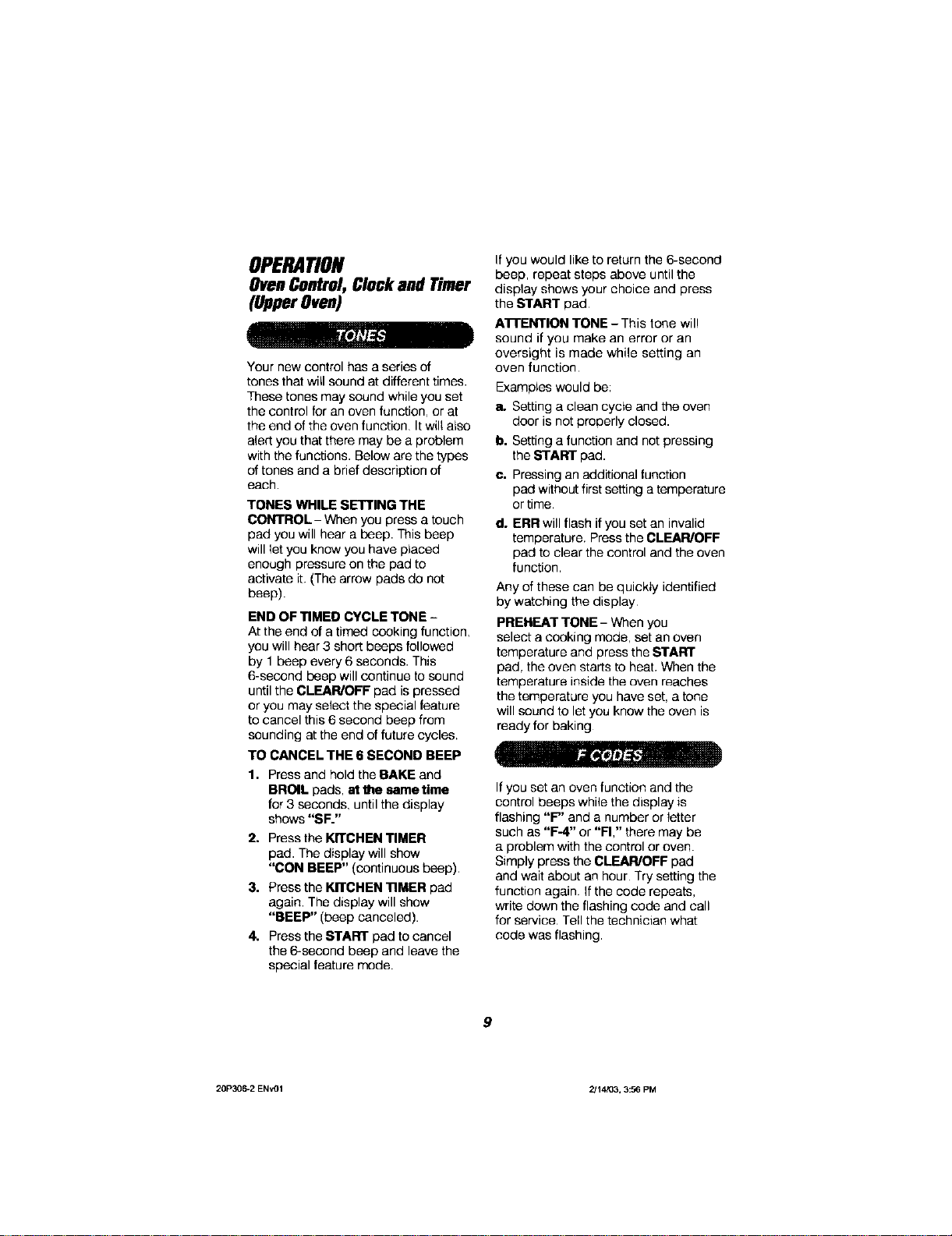 OPERATION
Oven Control, Clock and Timer (Upper Oven)

TONES

Your new control has a series of tones that will sound at different times. These tones may sound while you set the control for an oven function, or at the end of the oven function. It will also alert you that there may be a problem with the functions. Below are the types of tones and a brief description of each.

TONES WHILE SETTING THE CONTROL – When you press a touch pad you will hear a beep. This beep will let you know you have placed enough pressure on the pad to activate it. (The arrow pads do not beep).

END OF TIMED CYCLE TONE – At the end of a timed cooking function, you will hear 3 short beeps followed by 1 beep every 6 seconds. This 6-second beep will continue to sound until the CLEAR/OFF pad is pressed or you may select the special feature to cancel this 6 second beep from sounding at the end of future cycles.

TO CANCEL THE 6 SECOND BEEP

1. Press and hold the BAKE and BROIL pads, at the same time for 3 seconds, until the display shows "SF."

2. Press the KITCHEN TIMER pad. The display will show "CON BEEP" (continuous beep).

3. Press the KITCHEN TIMER pad again. The display will show "BEEP" (beep canceled).

4. Press the START pad to cancel the 6-second beep and leave the special feature mode.

If you would like to return the 6-second beep, repeat steps above until the display shows your choice and press the START pad.

ATTENTION TONE – This tone will sound if you make an error or an oversight is made while setting an oven function.

Examples would be:

a. Setting a clean cycle and the oven door is not properly closed.

b. Setting a function and not pressing the START pad.

c. Pressing an additional function pad without first setting a temperature or time.

d. ERR will flash if you set an invalid temperature. Press the CLEAR/OFF pad to clear the control and the oven function.

Any of these can be quickly identified by watching the display.

PREHEAT TONE – When you select a cooking mode, set an oven temperature and press the START pad, the oven starts to heat. When the temperature inside the oven reaches the temperature you have set, a tone will sound to let you know the oven is ready for baking.

F CODES

If you set an oven function and the control beeps while the display is flashing "F" and a number or letter such as "F-4" or "FI," there may be a problem with the control or oven. Simply press the CLEAR/OFF pad and wait about an hour. Try setting the function again. If the code repeats, write down the flashing code and call for service. Tell the technician what code was flashing.

9

20P306-2 ENv01

2/14/03, 3:56 PM